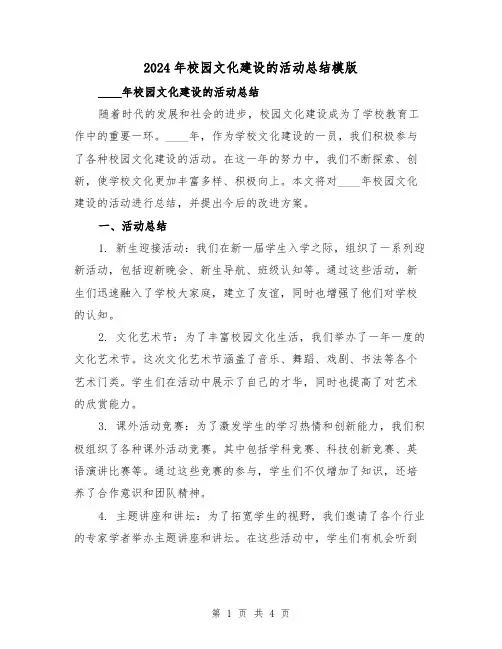 2024年校园文化建设的活动总结模版

____年校园文化建设的活动总结

随着时代的发展和社会的进步，校园文化建设成为了学校教育工作中的重要一环。____年，作为学校文化建设的一员，我们积极参与了各种校园文化建设的活动。在这一年的努力中，我们不断探索、创新，使学校文化更加丰富多样、积极向上。本文将对____年校园文化建设的活动进行总结，并提出今后的改进方案。

一、活动总结

1. 新生迎接活动：我们在新一届学生入学之际，组织了一系列迎新活动，包括迎新晚会、新生导航、班级认知等。通过这些活动，新生们迅速融入了学校大家庭，建立了友谊，同时也增强了他们对学校的认知。

2. 文化艺术节：为了丰富校园文化生活，我们举办了一年一度的文化艺术节。这次文化艺术节涵盖了音乐、舞蹈、戏剧、书法等各个艺术门类。学生们在活动中展示了自己的才华，同时也提高了对艺术的欣赏能力。

3. 课外活动竞赛：为了激发学生的学习热情和创新能力，我们积极组织了各种课外活动竞赛。其中包括学科竞赛、科技创新竞赛、英语演讲比赛等。通过这些竞赛的参与，学生们不仅增加了知识，还培养了合作意识和团队精神。

4. 主题讲座和讲坛：为了拓宽学生的视野，我们邀请了各个行业的专家学者举办主题讲座和讲坛。在这些活动中，学生们有机会听到

第 1 页 共 4 页